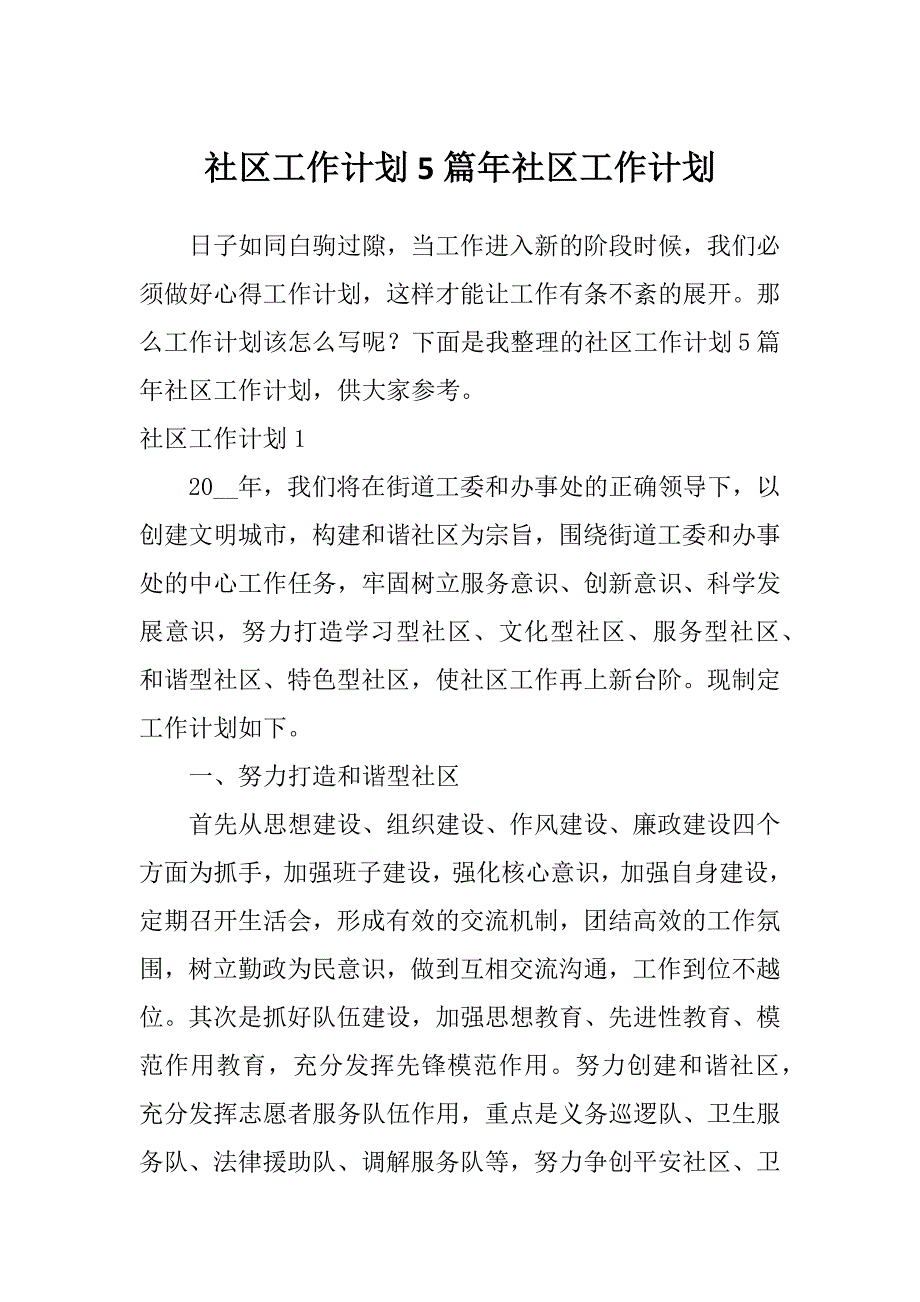 社区工作计划5篇年社区工作计划

日子如同白驹过隙，当工作进入新的阶段时候，我们必须做好心得工作计划，这样才能让工作有条不紊的展开。那么工作计划该怎么写呢？下面是我整理的社区工作计划5篇年社区工作计划，供大家参考。

社区工作计划1

20__年，我们将在街道工委和办事处的正确领导下，以创建文明城市，构建和谐社区为宗旨，围绕街道工委和办事处的中心工作任务，牢固树立服务意识、创新意识、科学发展意识，努力打造学习型社区、文化型社区、服务型社区、和谐型社区、特色型社区，使社区工作再上新台阶。现制定工作计划如下。

一、努力打造和谐型社区

首先从思想建设、组织建设、作风建设、廉政建设四个方面为抓手，加强班子建设，强化核心意识，加强自身建设，定期召开生活会，形成有效的交流机制，团结高效的工作氛围，树立勤政为民意识，做到互相交流沟通，工作到位不越位。其次是抓好队伍建设，加强思想教育、先进性教育、模范作用教育，充分发挥先锋模范作用。努力创建和谐社区，充分发挥志愿者服务队伍作用，重点是义务巡逻队、卫生服务队、法律援助队、调解服务队等，努力争创平安社区、卫